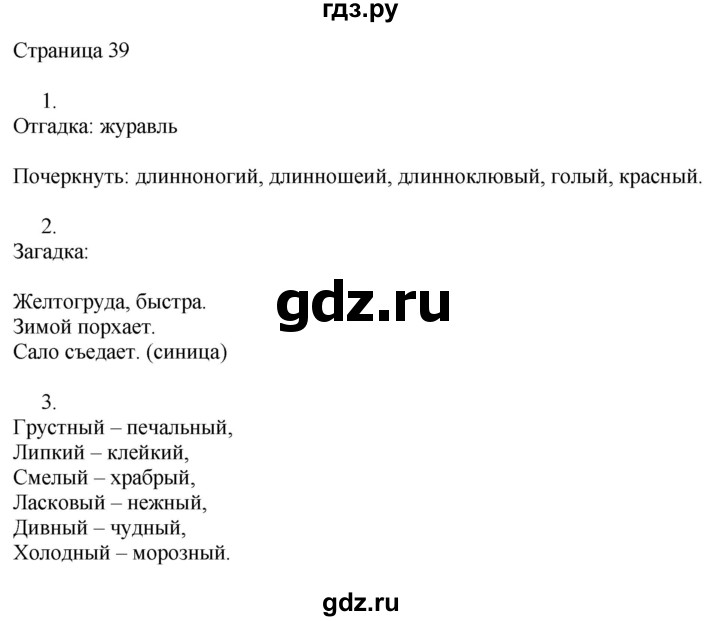 гдз.ру

Страница 39

1.
Отгадка: журавль

Почеркнуть: длинноногий, длинношеий, длинноклювый, голый, красный.

2.
Загадка:

Желтогруда, быстра.
Зимой порхает.
Сало съедает. (синица)

gdz.ru

3.
Грустный – печальный,
Липкий – клейкий,
Смелый – храбрый,
Ласковый – нежный,
Дивный – чудный,
Холодный – морозный.

gdz.ru